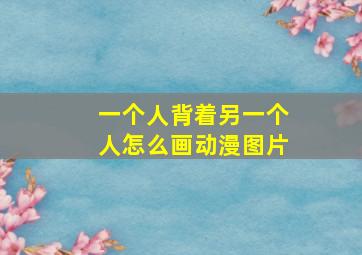 一个人背着另一个人怎么画动漫图片